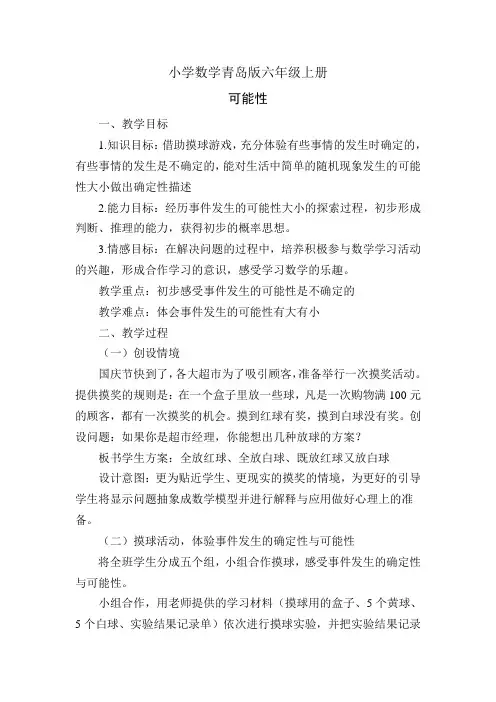 小学数学青岛版六年级上册

可能性

一、教学目标

1.知识目标：借助摸球游戏，充分体验有些事情的发生时确定的，有些事情的发生是不确定的，能对生活中简单的随机现象发生的可能性大小做出确定性描述

2.能力目标：经历事件发生的可能性大小的探索过程，初步形成判断、推理的能力，获得初步的概率思想。

3.情感目标：在解决问题的过程中，培养积极参与数学学习活动的兴趣，形成合作学习的意识，感受学习数学的乐趣。

教学重点：初步感受事件发生的可能性是不确定的

教学难点：体会事件发生的可能性有大有小

二、教学过程

（一）创设情境

国庆节快到了，各大超市为了吸引顾客，准备举行一次摸奖活动。提供摸奖的规则是：在一个盒子里放一些球，凡是一次购物满 100 元的顾客，都有一次摸奖的机会。摸到红球有奖，摸到白球没有奖。创设问题：如果你是超市经理，你能想出几种放球的方案？

板书学生方案：全放红球、全放白球、既放红球又放白球

设计意图：更为贴近学生、更现实的摸奖的情境，为更好的引导学生将显示问题抽象成数学模型并进行解释与应用做好心理上的准备。

（二）摸球活动，体验事件发生的确定性与可能性

将全班学生分成五个组，小组合作摸球，感受事件发生的确定性与可能性。

小组合作，用老师提供的学习材料（摸球用的盒子、5 个黄球、5 个白球、实验结果记录单）依次进行摸球实验，并把实验结果记录